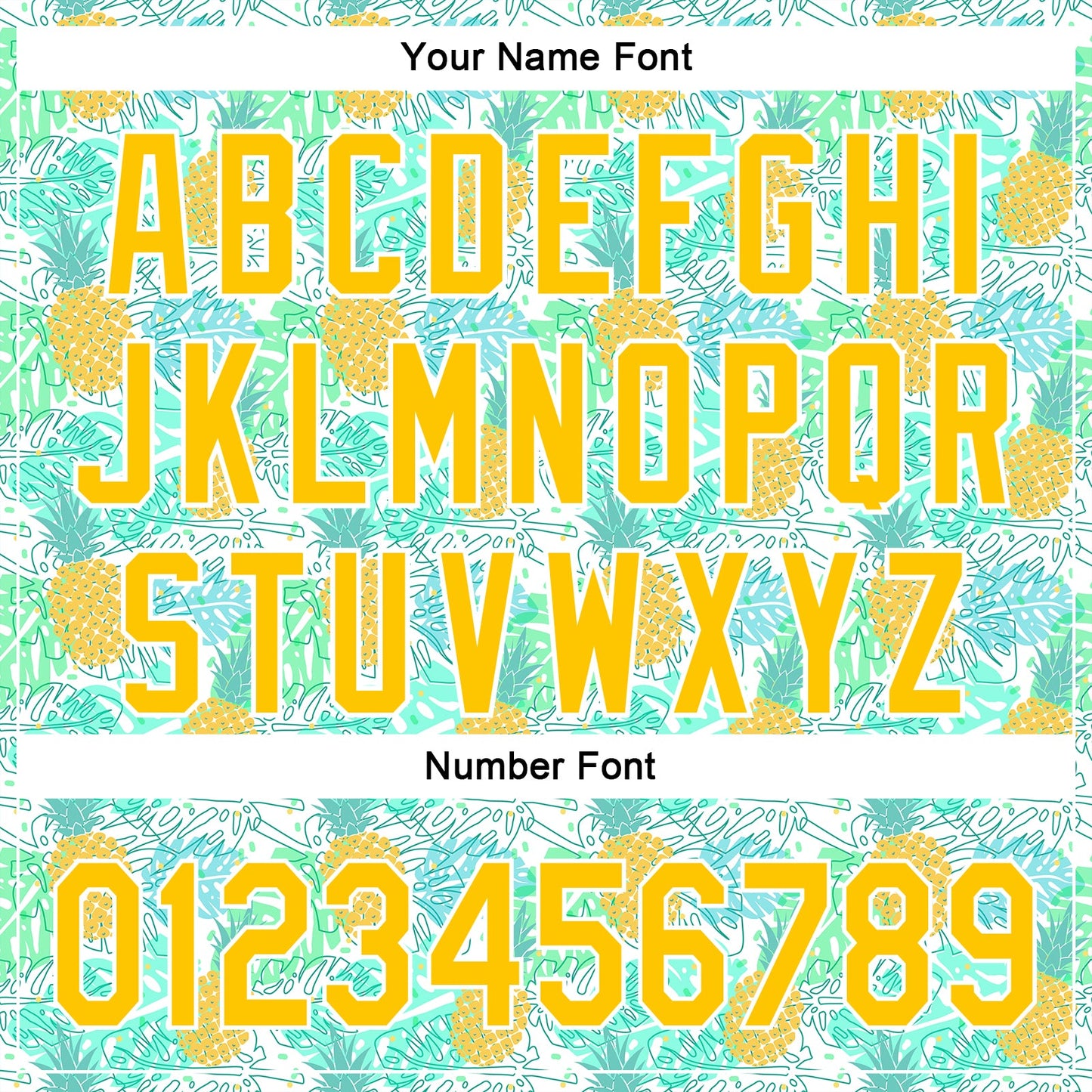 Your Name Font

ABCDEFGHI
JKLMNOPQR
STUVWXYZ

Number Font

0123456789